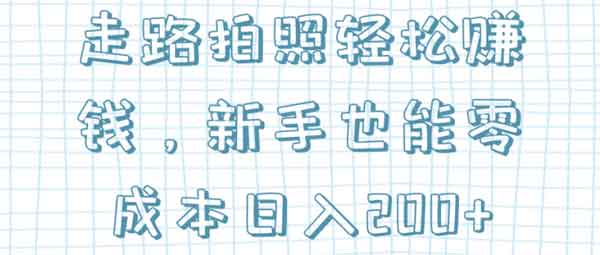 走路拍照轻松赚钱，新手也能零成本日入200+